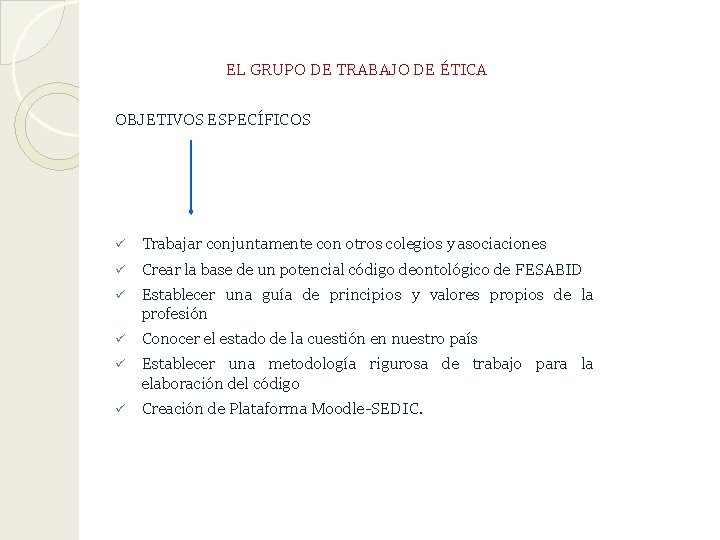 EL GRUPO DE TRABAJO DE ÉTICA

OBJETIVOS ESPECÍFICOS

✓ Trabajar conjuntamente con otros colegios y asociaciones
✓ Crear la base de un potencial código deontológico de FESABID
✓ Establecer una guía de principios y valores propios de la profesión
✓ Conocer el estado de la cuestión en nuestro país
✓ Establecer una metodología rigurosa de trabajo para la elaboración del código
✓ Creación de Plataforma Moodle-SEDIC.